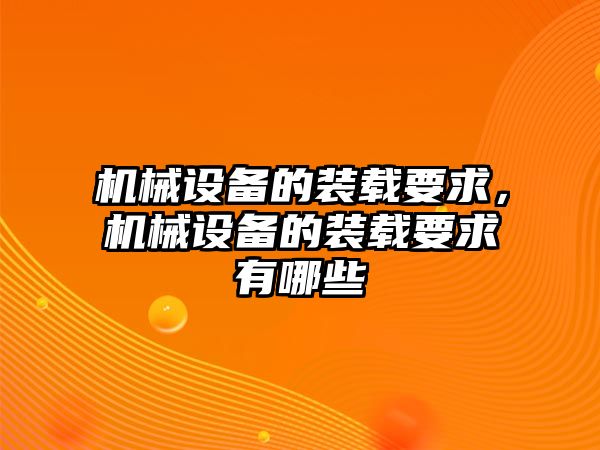 机械设备的装载要求，机械设备的装载要求有哪些